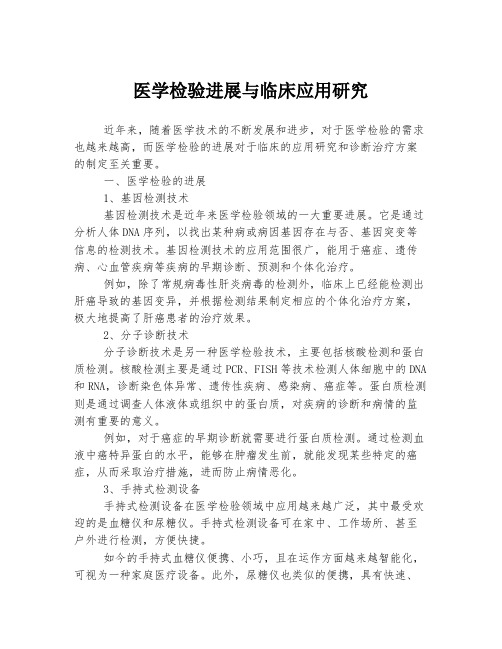 医学检验进展与临床应用研究

近年来，随着医学技术的不断发展和进步，对于医学检验的需求也越来越高，而医学检验的进展对于临床的应用研究和诊断治疗方案的制定至关重要。

一、医学检验的进展

1、基因检测技术

基因检测技术是近年来医学检验领域的一大重要进展。它是通过分析人体DNA序列，以找出某种病或病因基因存在与否、基因突变等信息的检测技术。基因检测技术的应用范围很广，能用于癌症、遗传病、心血管疾病等疾病的早期诊断、预测和个体化治疗。

例如，除了常规病毒性肝炎病毒的检测外，临床上已经能检测出肝癌导致的基因变异，并根据检测结果制定相应的个体化治疗方案，极大地提高了肝癌患者的治疗效果。

2、分子诊断技术

分子诊断技术是另一种医学检验技术，主要包括核酸检测和蛋白质检测。核酸检测主要是通过PCR、FISH等技术检测人体细胞中的DNA和RNA，诊断染色体异常、遗传性疾病、感染病、癌症等。蛋白质检测则是通过调查人体液体或组织中的蛋白质，对疾病的诊断和病情的监测有重要的意义。

例如，对于癌症的早期诊断就需要进行蛋白质检测。通过检测血液中癌特异蛋白的水平，能够在肿瘤发生前，就能发现某些特定的癌症，从而采取治疗措施，进而防止病情恶化。

3、手持式检测设备

手持式检测设备在医学检验领域中应用越来越广泛，其中最受欢迎的是血糖仪和尿糖仪。手持式检测设备可在家中、工作场所、甚至户外进行检测，方便快捷。

如今的手持式血糖仪便携、小巧，且在运作方面越来越智能化，可视为一种家庭医疗设备。此外，尿糖仪也类似的便携，具有快速、